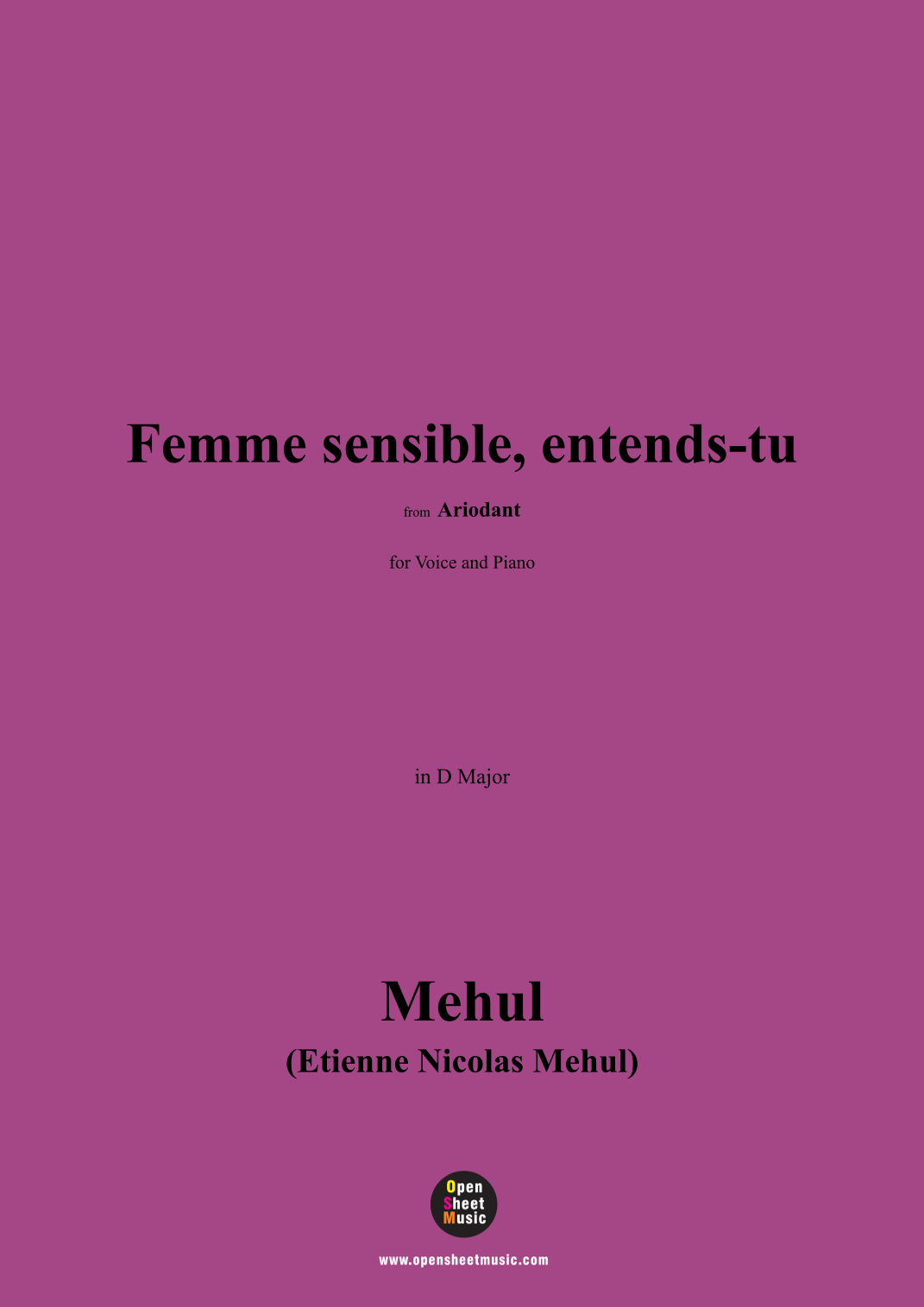 Femme sensible, entends-tu

from Ariodant

for Voice and Piano

in D Major

Mehul

(Etienne Nicolas Mehul)

Open
Sheet
Music

www.opensheetmusic.com